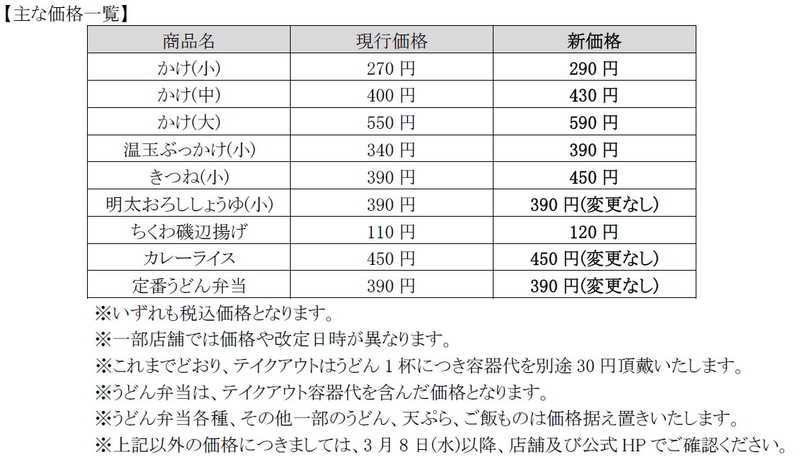 【主な価格一覧】

| 商品名 | 現行価格 | 新価格 |
|---|---|---|
| かけ(小) | 270 円 | 290 円 |
| かけ(中) | 400 円 | 430 円 |
| かけ(大) | 550 円 | 590 円 |
| 温玉ぶっかけ(小) | 340 円 | 390 円 |
| きつね(小) | 390 円 | 450 円 |
| 明太おろししょうゆ(小) | 390 円 | 390 円(変更なし) |
| ちくわ磯辺揚げ | 110 円 | 120 円 |
| カレーライス | 450 円 | 450 円(変更なし) |
| 定番うどん弁当 | 390 円 | 390 円(変更なし) |

※いずれも税込価格となります。
※一部店舗では価格や改定日時が異なります。
※これまでどおり、テイクアウトはうどん 1 杯につき容器代を別途 30 円頂戴いたします。
※うどん弁当は、テイクアウト容器代を含んだ価格となります。
※うどん弁当各種、その他一部のうどん、天ぷら、ご飯ものは価格据え置きいたします。
※上記以外の価格につきましては、3 月 8 日(水)以降、店舗及び公式 HP でご確認ください。